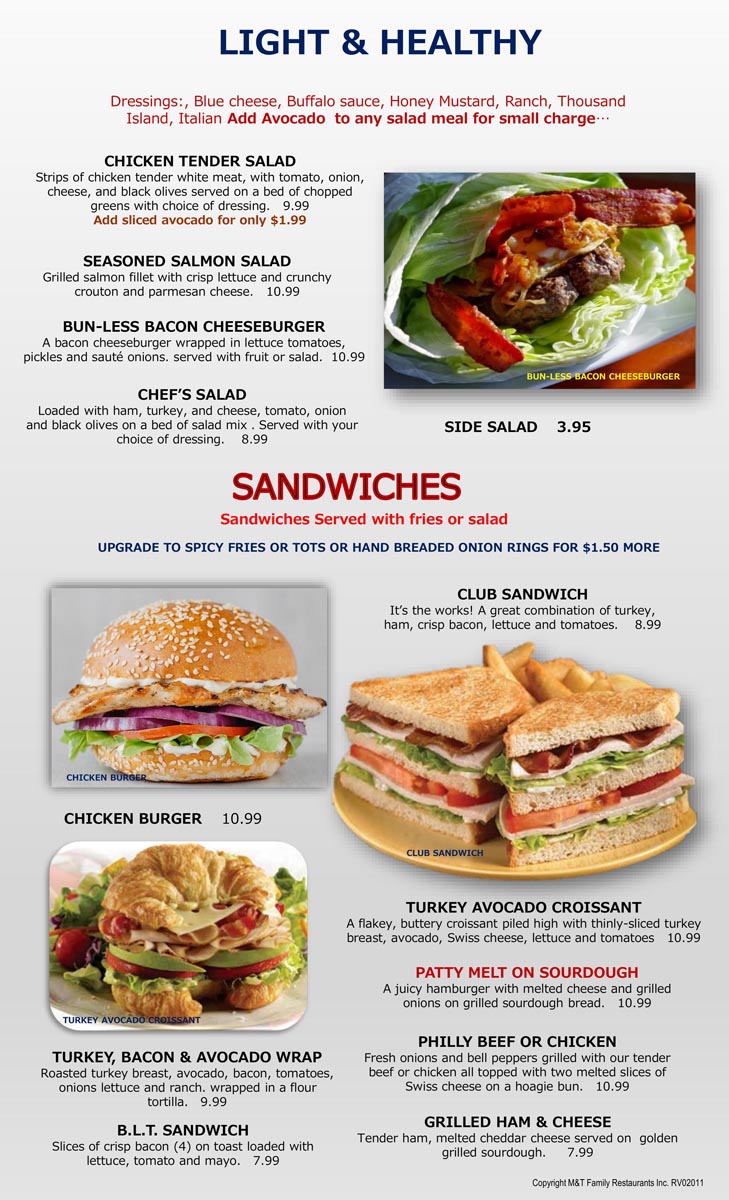 LIGHT & HEALTHY

Dressings:, Blue cheese, Buffalo sauce, Honey Mustard, Ranch, Thousand Island, Italian Add Avocado to any salad meal for small charge…

CHICKEN TENDER SALAD
Strips of chicken tender white meat, with tomato, onion, cheese, and black olives served on a bed of chopped greens with choice of dressing. 9.99
Add sliced avocado for only $1.99

SEASONED SALMON SALAD
Grilled salmon fillet with crisp lettuce and crunchy crouton and parmesan cheese. 10.99

BUN-LESS BACON CHEESEBURGER
A bacon cheeseburger wrapped in lettuce tomatoes, pickles and sauté onions. served with fruit or salad. 10.99

CHEF'S SALAD
Loaded with ham, turkey, and cheese, tomato, onion and black olives on a bed of salad mix . Served with your choice of dressing. 8.99

BUN-LESS BACON CHEESEBURGER

SIDE SALAD 3.95

SANDWICHES
Sandwiches Served with fries or salad

UPGRADE TO SPICY FRIES OR TOTS OR HAND BREADED ONION RINGS FOR $1.50 MORE

CHICKEN BURGER

CHICKEN BURGER 10.99

TURKEY AVOCADO CROISSANT

TURKEY, BACON & AVOCADO WRAP
Roasted turkey breast, avocado, bacon, tomatoes, onions lettuce and ranch. wrapped in a flour tortilla. 9.99

B.L.T. SANDWICH
Slices of crisp bacon (4) on toast loaded with lettuce, tomato and mayo. 7.99

CLUB SANDWICH
It's the works! A great combination of turkey, ham, crisp bacon, lettuce and tomatoes. 8.99

CLUB SANDWICH

TURKEY AVOCADO CROISSANT
A flakey, buttery croissant piled high with thinly-sliced turkey breast, avocado, Swiss cheese, lettuce and tomatoes 10.99

PATTY MELT ON SOURDOUGH
A juicy hamburger with melted cheese and grilled onions on grilled sourdough bread. 10.99

PHILLY BEEF OR CHICKEN
Fresh onions and bell peppers grilled with our tender beef or chicken all topped with two melted slices of Swiss cheese on a hoagie bun. 10.99

GRILLED HAM & CHEESE
Tender ham, melted cheddar cheese served on golden grilled sourdough. 7.99

Copyright M&T Family Restaurants Inc. RV02011